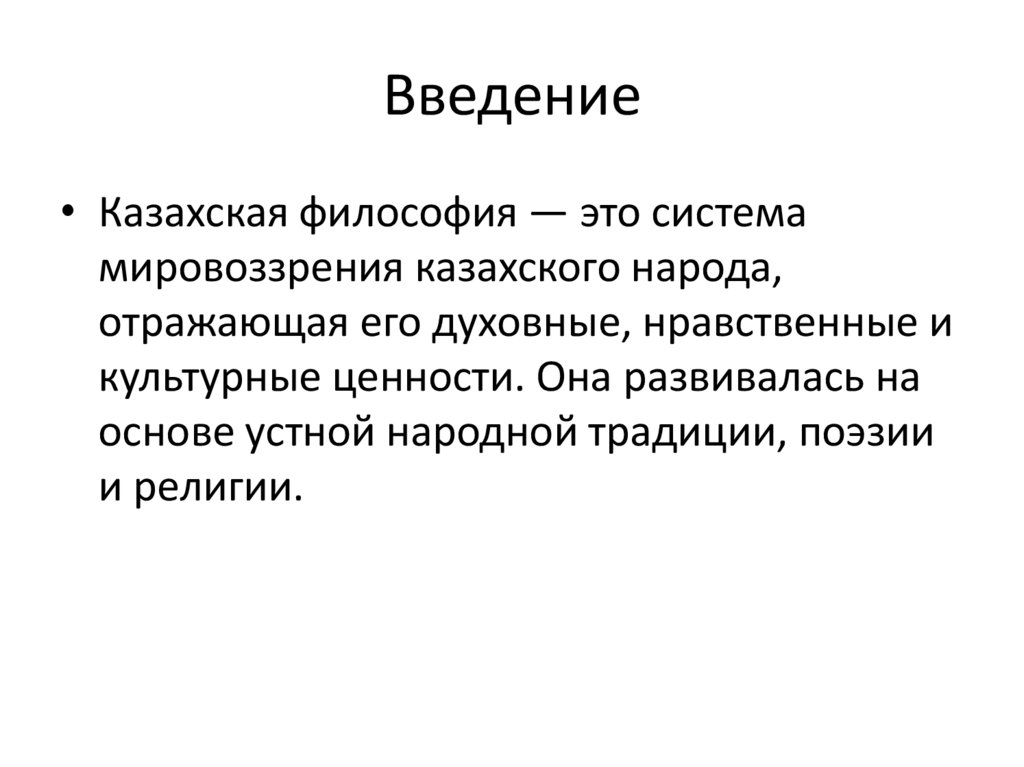 Введение

• Казахская философия — это система мировоззрения казахского народа, отражающая его духовные, нравственные и культурные ценности. Она развивалась на основе устной народной традиции, поэзии и религии.